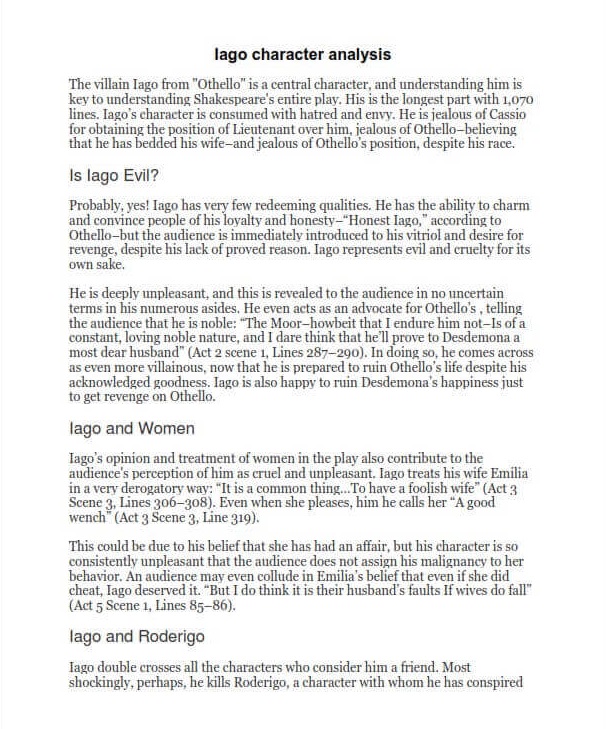 Iago character analysis

The villain Iago from "Othello" is a central character, and understanding him is key to understanding Shakespeare's entire play. His is the longest part with 1,070 lines. Iago's character is consumed with hatred and envy. He is jealous of Cassio for obtaining the position of Lieutenant over him, jealous of Othello–believing that he has bedded his wife–and jealous of Othello's position, despite his race.

Is Iago Evil?

Probably, yes! Iago has very few redeeming qualities. He has the ability to charm and convince people of his loyalty and honesty–"Honest Iago," according to Othello–but the audience is immediately introduced to his vitriol and desire for revenge, despite his lack of proved reason. Iago represents evil and cruelty for its own sake.

He is deeply unpleasant, and this is revealed to the audience in no uncertain terms in his numerous asides. He even acts as an advocate for Othello's , telling the audience that he is noble: "The Moor–howbeit that I endure him not–Is of a constant, loving noble nature, and I dare think that he'll prove to Desdemona a most dear husband" (Act 2 scene 1, Lines 287–290). In doing so, he comes across as even more villainous, now that he is prepared to ruin Othello's life despite his acknowledged goodness. Iago is also happy to ruin Desdemona's happiness just to get revenge on Othello.

Iago and Women

Iago's opinion and treatment of women in the play also contribute to the audience's perception of him as cruel and unpleasant. Iago treats his wife Emilia in a very derogatory way: "It is a common thing...To have a foolish wife" (Act 3 Scene 3, Lines 306–308). Even when she pleases, him he calls her "A good wench" (Act 3 Scene 3, Line 319).

This could be due to his belief that she has had an affair, but his character is so consistently unpleasant that the audience does not assign his malignancy to her behavior. An audience may even collude in Emilia's belief that even if she did cheat, Iago deserved it. "But I do think it is their husband's faults If wives do fall" (Act 5 Scene 1, Lines 85–86).

Iago and Roderigo

Iago double crosses all the characters who consider him a friend. Most shockingly, perhaps, he kills Roderigo, a character with whom he has conspired